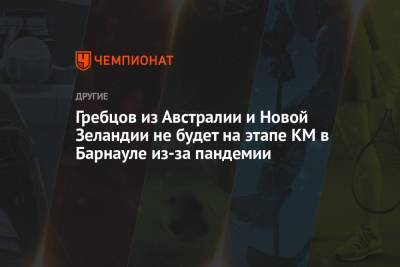 ЧЕМПИОНАТ

ДРУГИЕ

Гребцов из Австралии и Новой Зеландии не будет на этапе КМ в Барнауле из-за пандемии